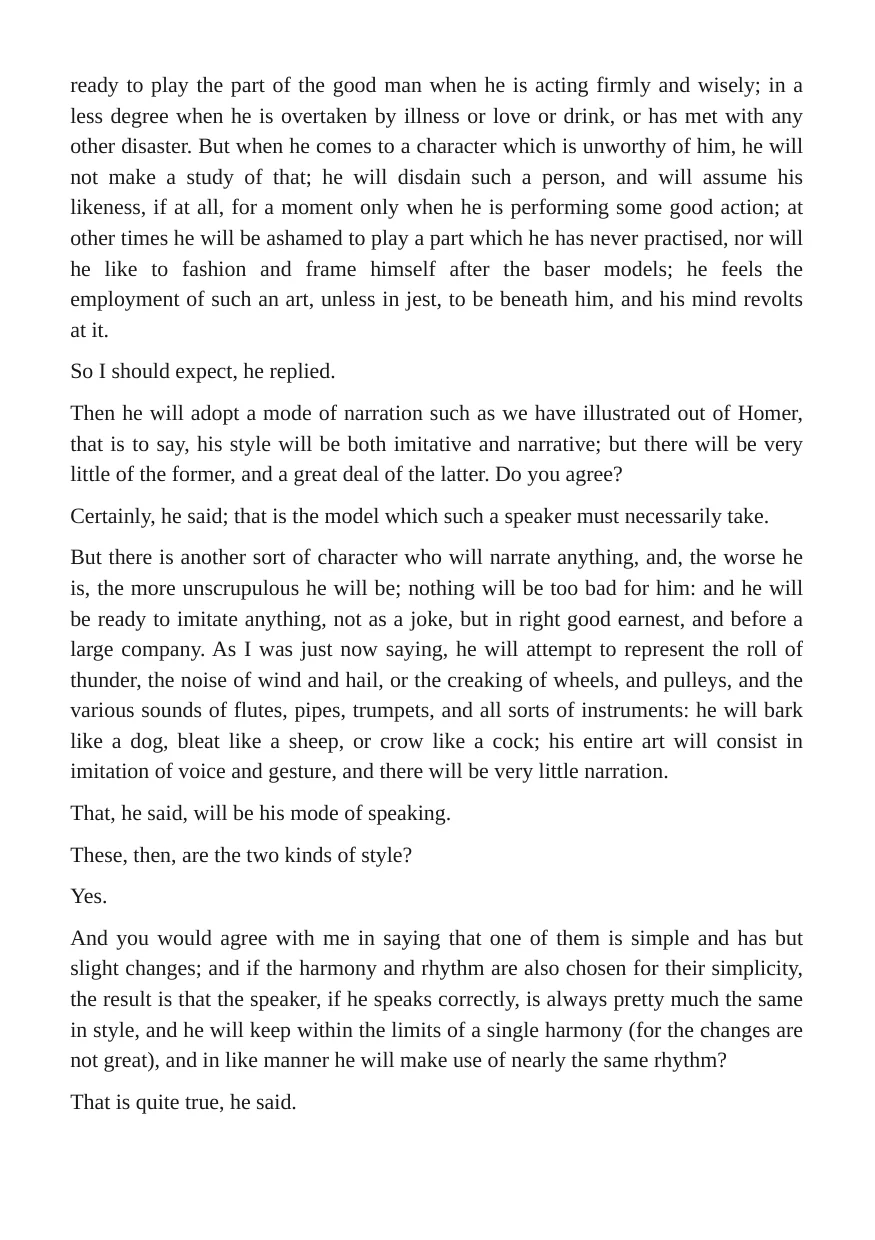 ready to play the part of the good man when he is acting firmly and wisely; in a less degree when he is overtaken by illness or love or drink, or has met with any other disaster. But when he comes to a character which is unworthy of him, he will not make a study of that; he will disdain such a person, and will assume his likeness, if at all, for a moment only when he is performing some good action; at other times he will be ashamed to play a part which he has never practised, nor will he like to fashion and frame himself after the baser models; he feels the employment of such an art, unless in jest, to be beneath him, and his mind revolts at it.

So I should expect, he replied.

Then he will adopt a mode of narration such as we have illustrated out of Homer, that is to say, his style will be both imitative and narrative; but there will be very little of the former, and a great deal of the latter. Do you agree?

Certainly, he said; that is the model which such a speaker must necessarily take.

But there is another sort of character who will narrate anything, and, the worse he is, the more unscrupulous he will be; nothing will be too bad for him: and he will be ready to imitate anything, not as a joke, but in right good earnest, and before a large company. As I was just now saying, he will attempt to represent the roll of thunder, the noise of wind and hail, or the creaking of wheels, and pulleys, and the various sounds of flutes, pipes, trumpets, and all sorts of instruments: he will bark like a dog, bleat like a sheep, or crow like a cock; his entire art will consist in imitation of voice and gesture, and there will be very little narration.

That, he said, will be his mode of speaking.

These, then, are the two kinds of style?

Yes.

And you would agree with me in saying that one of them is simple and has but slight changes; and if the harmony and rhythm are also chosen for their simplicity, the result is that the speaker, if he speaks correctly, is always pretty much the same in style, and he will keep within the limits of a single harmony (for the changes are not great), and in like manner he will make use of nearly the same rhythm?

That is quite true, he said.